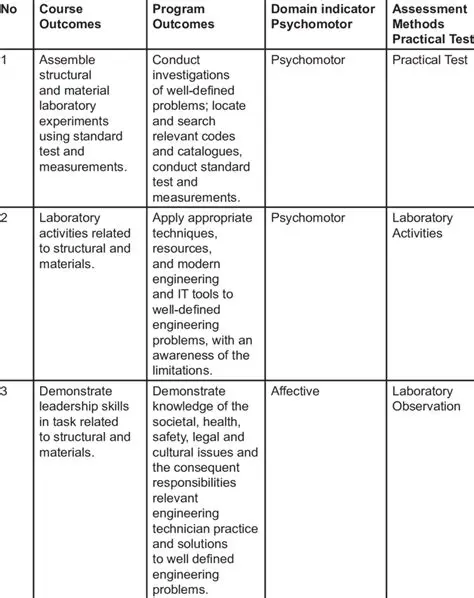 | No | Course Outcomes | Program Outcomes | Domain indicator Psychomotor | Assessment Methods Practical Test |
|---|---|---|---|---|
| 1 | Assemble structural and material laboratory experiments using standard test and measurements. | Conduct investigations of well-defined problems; locate and search relevant codes and catalogues, conduct standard test and measurements. | Psychomotor | Practical Test |
| 2 | Laboratory activities related to structural and materials. | Apply appropriate techniques, resources, and modern engineering and IT tools to well-defined engineering problems, with an awareness of the limitations. | Psychomotor | Laboratory Activities |
| 3 | Demonstrate leadership skills in task related to structural and materials. | Demonstrate knowledge of the societal, health, safety, legal and cultural issues and the consequent responsibilities relevant engineering technician practice and solutions to well defined engineering problems. | Affective | Laboratory Observation |